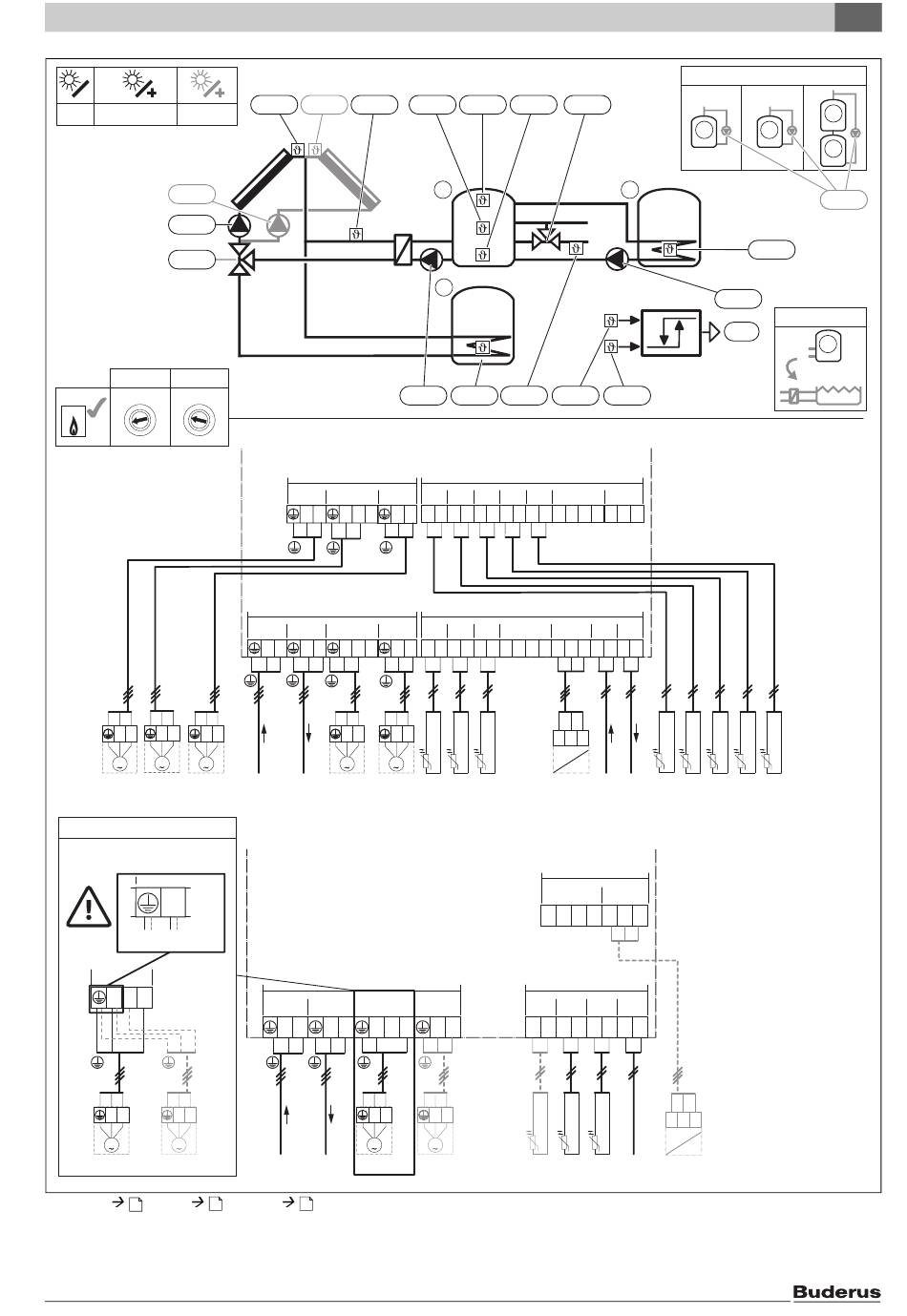 Buderus